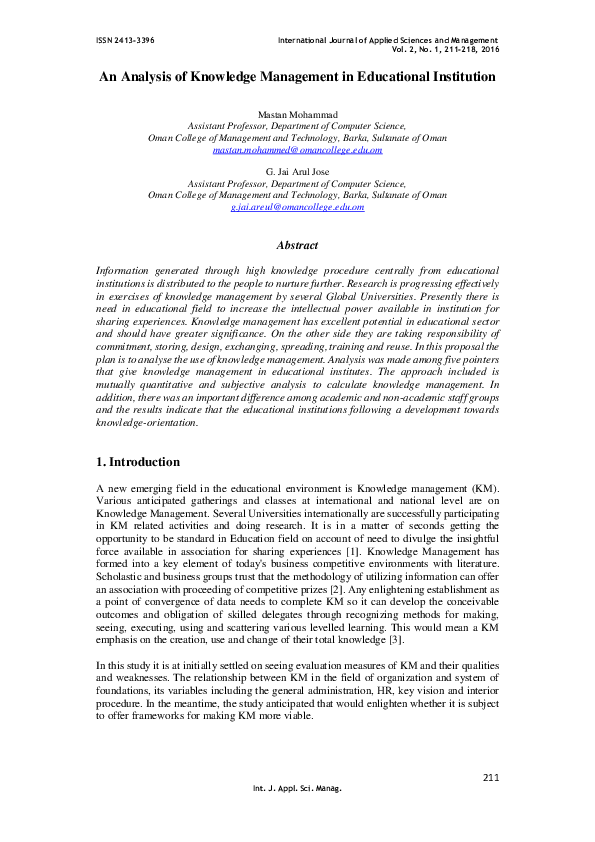 ISSN 2413-3396

International Journal of Applied Sciences and Management
Vol. 2, No. 1, 211-218, 2016

An Analysis of Knowledge Management in Educational Institution

Mastan Mohammad
Assistant Professor, Department of Computer Science,
Oman College of Management and Technology, Barka, Sultanate of Oman
mastan.mohammed@omancollege.edu.om

G. Jai Arul Jose
Assistant Professor, Department of Computer Science,
Oman College of Management and Technology, Barka, Sultanate of Oman
g.jai.areul@omancollege.edu.om

Abstract

Information generated through high knowledge procedure centrally from educational institutions is distributed to the people to nurture further. Research is progressing effectively in exercises of knowledge management by several Global Universities. Presently there is need in educational field to increase the intellectual power available in institution for sharing experiences. Knowledge management has excellent potential in educational sector and should have greater significance. On the other side they are taking responsibility of commitment, storing, design, exchanging, spreading, training and reuse. In this proposal the plan is to analyse the use of knowledge management. Analysis was made among five pointers that give knowledge management in educational institutes. The approach included is mutually quantitative and subjective analysis to calculate knowledge management. In addition, there was an important difference among academic and non-academic staff groups and the results indicate that the educational institutions following a development towards knowledge-orientation.

1. Introduction

A new emerging field in the educational environment is Knowledge management (KM). Various anticipated gatherings and classes at international and national level are on Knowledge Management. Several Universities internationally are successfully participating in KM related activities and doing research. It is in a matter of seconds getting the opportunity to be standard in Education field on account of need to divulge the insightful force available in association for sharing experiences [1]. Knowledge Management has formed into a key element of today's business competitive environments with literature. Scholastic and business groups trust that the methodology of utilizing information can offer an association with proceeding of competitive prizes [2]. Any enlightening establishment as a point of convergence of data needs to complete KM so it can develop the conceivable outcomes and obligation of skilled delegates through recognizing methods for making, seeing, executing, using and scattering various levelled learning. This would mean a KM emphasis on the creation, use and change of their total knowledge [3].

In this study it is at initially settled on seeing evaluation measures of KM and their qualities and weaknesses. The relationship between KM in the field of organization and system of foundations, its variables including the general administration, HR, key vision and interior procedure. In the meantime, the study anticipated that would enlighten whether it is subject to offer frameworks for making KM more viable.

211

Int. J. Appl. Sci. Manag.